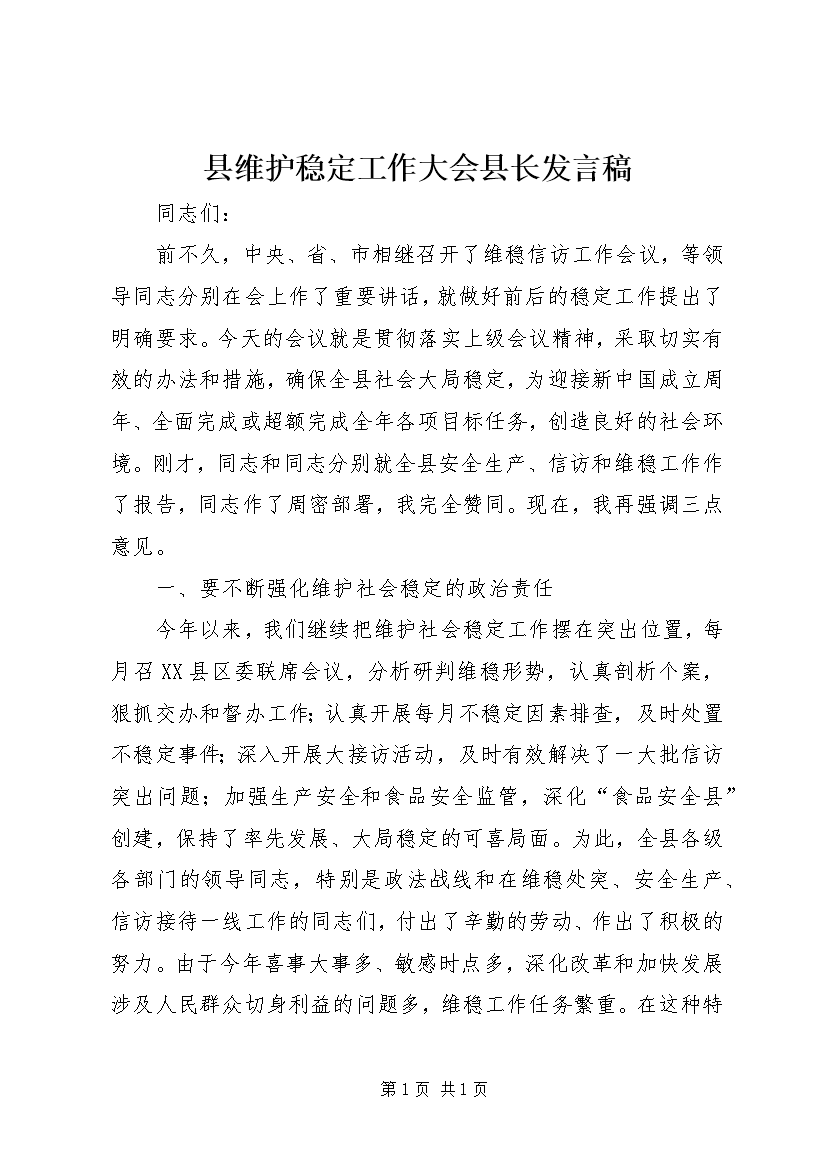 县维护稳定工作大会县长发言稿

同志们：

前不久，中央、省、市相继召开了维稳信访工作会议，等领导同志分别在会上作了重要讲话，就做好前后的稳定工作提出了明确要求。今天的会议就是贯彻落实上级会议精神，采取切实有效的办法和措施，确保全县社会大局稳定，为迎接新中国成立周年、全面完成或超额完成全年各项目标任务，创造良好的社会环境。刚才，同志和同志分别就全县安全生产、信访和维稳工作作了报告，同志作了周密部署，我完全赞同。现在，我再强调三点意见。

一、要不断强化维护社会稳定的政治责任

今年以来，我们继续把维护社会稳定工作摆在突出位置，每月召XX县区委联席会议，分析研判维稳形势，认真剖析个案，狠抓交办和督办工作；认真开展每月不稳定因素排查，及时处置不稳定事件；深入开展大接访活动，及时有效解决了一大批信访突出问题；加强生产安全和食品安全监管，深化“食品安全县”创建，保持了率先发展、大局稳定的可喜局面。为此，全县各级各部门的领导同志，特别是政法战线和在维稳处突、安全生产、信访接待一线工作的同志们，付出了辛勤的劳动、作出了积极的努力。由于今年喜事大事多、敏感时点多，深化改革和加快发展涉及人民群众切身利益的问题多，维稳工作任务繁重。在这种特

第1页 共1页